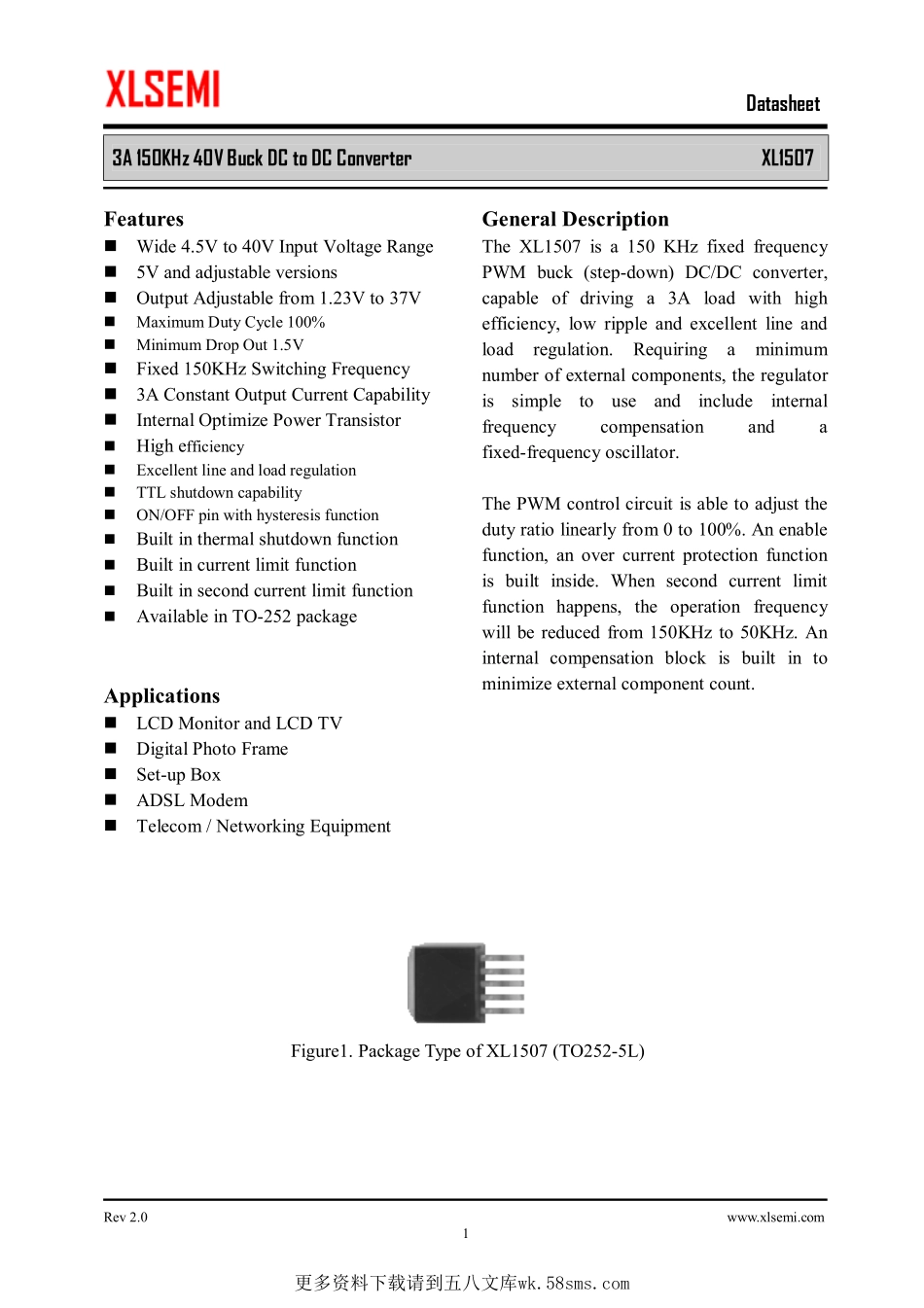 XLSEMI

Datasheet

3A 150KHz 40V Buck DC to DC Converter XL1507

Features

■ Wide 4.5V to 40V Input Voltage Range
■ 5V and adjustable versions
■ Output Adjustable from 1.23V to 37V
■ Maximum Duty Cycle 100%
■ Minimum Drop Out 1.5V
■ Fixed 150KHz Switching Frequency
■ 3A Constant Output Current Capability
■ Internal Optimize Power Transistor
■ High efficiency
■ Excellent line and load regulation
■ TTL shutdown capability
■ ON/OFF pin with hysteresis function
■ Built in thermal shutdown function
■ Built in current limit function
■ Built in second current limit function
■ Available in TO-252 package

Applications

■ LCD Monitor and LCD TV
■ Digital Photo Frame
■ Set-up Box
■ ADSL Modem
■ Telecom / Networking Equipment

General Description

The XL1507 is a 150 KHz fixed frequency PWM buck (step-down) DC/DC converter, capable of driving a 3A load with high efficiency, low ripple and excellent line and load regulation. Requiring a minimum number of external components, the regulator is simple to use and include internal frequency compensation and a fixed-frequency oscillator.

The PWM control circuit is able to adjust the duty ratio linearly from 0 to 100%. An enable function, an over current protection function is built inside. When second current limit function happens, the operation frequency will be reduced from 150KHz to 50KHz. An internal compensation block is built in to minimize external component count.

Figure1. Package Type of XL1507 (TO252-5L)

Rev 2.0

www.xlsemi.com

1

更多资料下载请到五八文库wk.58sms.com